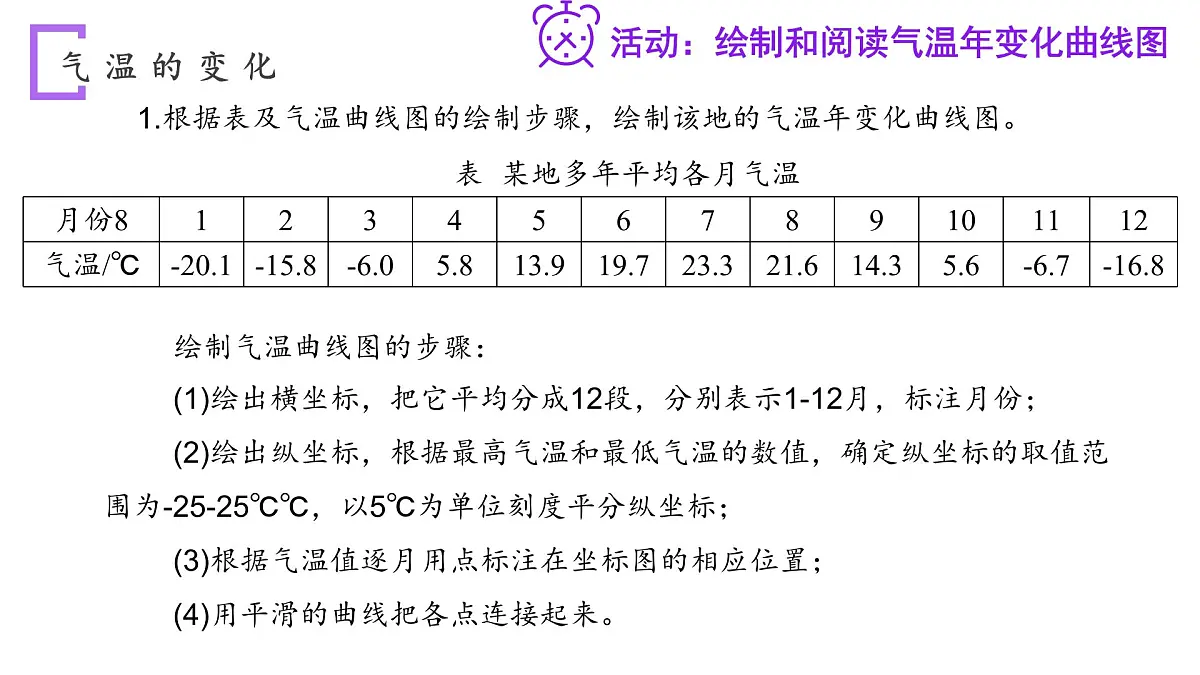 气温的变化

活动：绘制和阅读气温年变化曲线图

1.根据表及气温曲线图的绘制步骤，绘制该地的气温年变化曲线图。

表 某地多年平均各月气温

| 月份8 | 1 | 2 | 3 | 4 | 5 | 6 | 7 | 8 | 9 | 10 | 11 | 12 |
|---|---|---|---|---|---|---|---|---|---|---|---|---|
| 气温/℃ | -20.1 | -15.8 | -6.0 | 5.8 | 13.9 | 19.7 | 23.3 | 21.6 | 14.3 | 5.6 | -6.7 | -16.8 |

绘制气温曲线图的步骤：

(1)绘出横坐标，把它平均分成12段，分别表示1-12月，标注月份；

(2)绘出纵坐标，根据最高气温和最低气温的数值，确定纵坐标的取值范围为-25-25℃℃，以5℃为单位刻度平分纵坐标；

(3)根据气温值逐月用点标注在坐标图的相应位置；

(4)用平滑的曲线把各点连接起来。